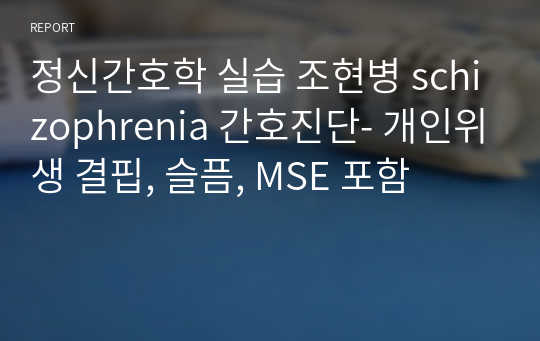 REPORT

정신간호학 실습 조현병 schizophrenia 간호진단- 개인위생 결핍, 슬픔, MSE 포함